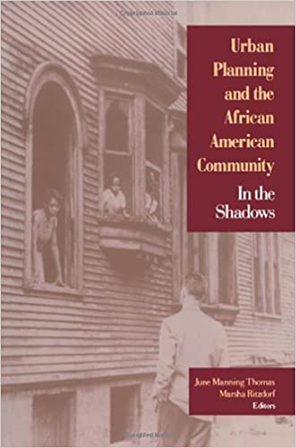 Urban Planning and the African American Community

In the Shadows

June Manning Thomas
Marsha Ritzdorf
Editors